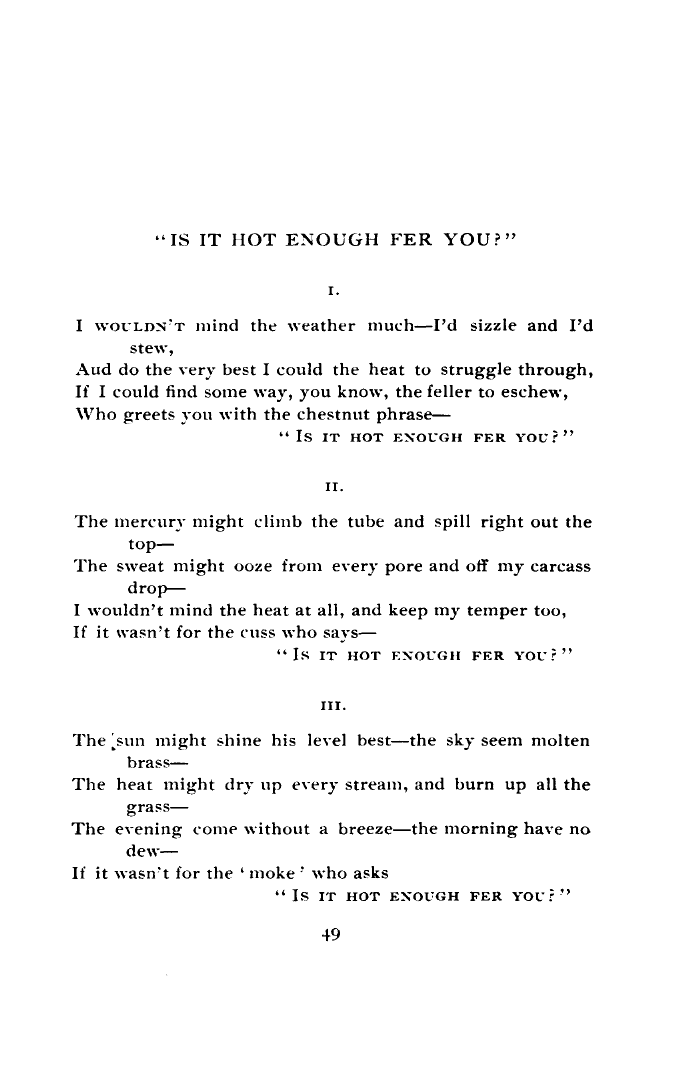 "IS IT HOT ENOUGH FER YOU?"

I.

I WOULDN'T mind the weather much—I'd sizzle and I'd stew,
Aud do the very best I could the heat to struggle through,
If I could find some way, you know, the feller to eschew,
Who greets you with the chestnut phrase—
"IS IT HOT ENOUGH FER YOU?"

II.

The mercury might climb the tube and spill right out the top—
The sweat might ooze from every pore and off my carcass drop—
I wouldn't mind the heat at all, and keep my temper too,
If it wasn't for the cuss who says—
"IS IT HOT ENOUGH FER YOU?"

III.

The sun might shine his level best—the sky seem molten brass—
The heat might dry up every stream, and burn up all the grass—
The evening come without a breeze—the morning have no dew—
If it wasn't for the 'moke' who asks
"IS IT HOT ENOUGH FER YOU?"

49